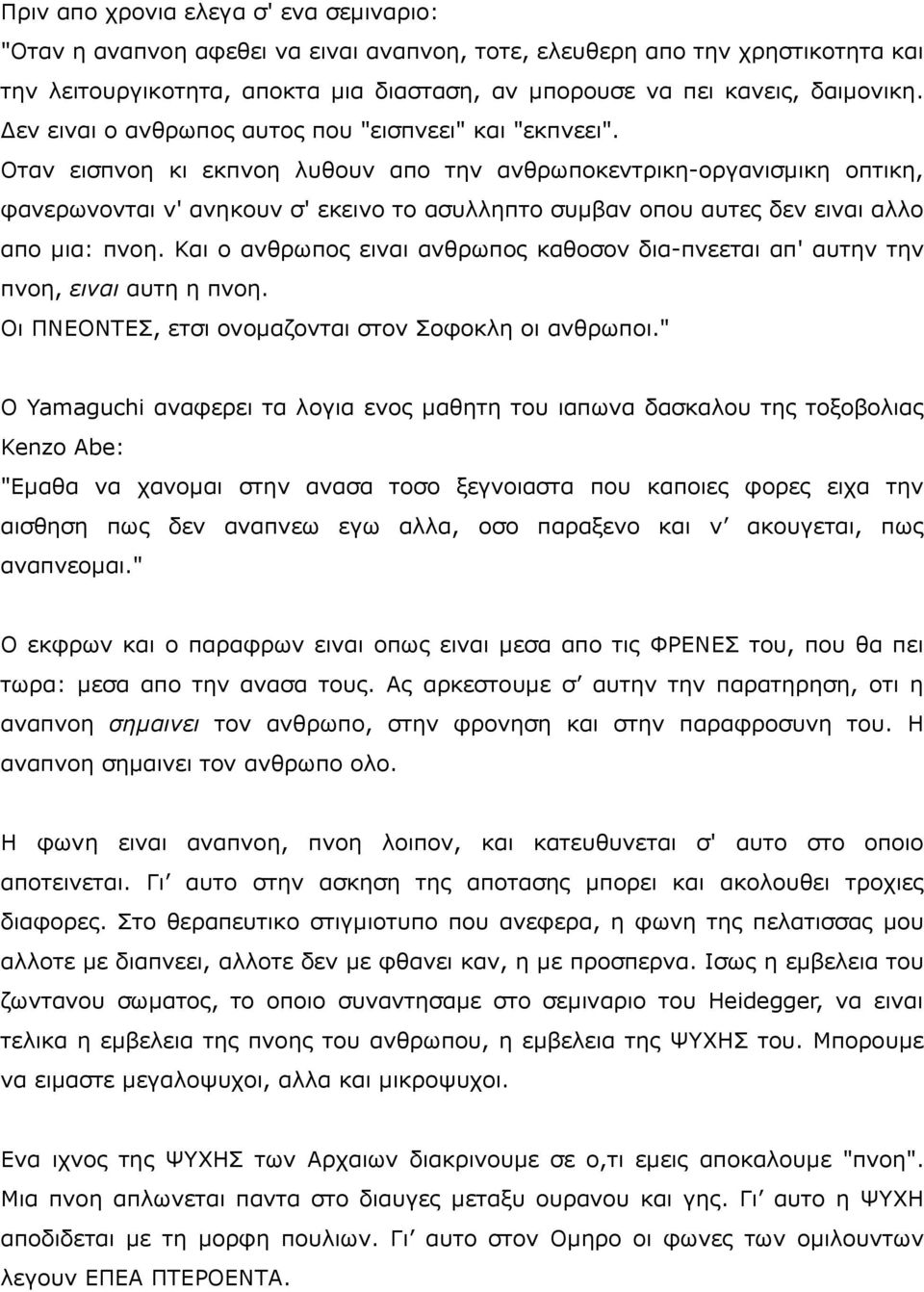 Πριν απο χρονια ελεγα σ' ενα σεμιναριο:
"Οταν η αναπνοη αφεθει να ειναι αναπνοη, τοτε, ελευθερη απο την χρηστικοτητα και την λειτουργικοτητα, αποκτα μια διασταση, αν μπορουσε να πει κανεις, δαιμονικη. Δεν ειναι ο ανθρωπος αυτος που "εισπνεει" και "εκπνεει".
Οταν εισπνοη κι εκπνοη λυθουν απο την ανθρωποκεντρικη-οργανισμικη οπτικη, φανερωνονται ν' ανηκουν σ' εκεινο το ασυλληπτο συμβαν οπου αυτες δεν ειναι αλλο απο μια: πνοη. Και ο ανθρωπος ειναι ανθρωπος καθοσον δια-πνεεται απ' αυτην την πνοη, ειναι αυτη η πνοη.
Οι ΠΝΕΟΝΤΕΣ, ετσι ονομαζονται στον Σοφοκλη οι ανθρωποι."

Ο Yamaguchi αναφερει τα λογια ενος μαθητη του ιαπωνα δασκαλου της τοξοβολιας Kenzo Abe:
"Εμαθα να χανομαι στην ανασα τοσο ξεγνοιαστα που καποιες φορες ειχα την αισθηση πως δεν αναπνεω εγω αλλα, οσο παραξενο και ν' ακουγεται, πως αναπνεομαι."

Ο εκφρων και ο παραφρων ειναι οπως ειναι μεσα απο τις ΦΡΕΝΕΣ του, που θα πει τωρα: μεσα απο την ανασα τους. Ας αρκεστουμε σ' αυτην την παρατηρηση, οτι η αναπνοη σημαινει τον ανθρωπο, στην φρονηση και στην παραφροσυνη του. Η αναπνοη σημαινει τον ανθρωπο ολο.

Η φωνη ειναι αναπνοη, πνοη λοιπον, και κατευθυνεται σ' αυτο στο οποιο αποτεινεται. Γι' αυτο στην ασκηση της αποτασης μπορει και ακολουθει τροχιες διαφορες. Στο θεραπευτικο στιγμιοτυπο που ανεφερα, η φωνη της πελατισσας μου αλλοτε με διαπνεει, αλλοτε δεν με φθανει καν, η με προσπερνα. Ισως η εμβελεια του ζωντανου σωματος, το οποιο συναντησαμε στο σεμιναριο του Heidegger, να ειναι τελικα η εμβελεια της πνοης του ανθρωπου, η εμβελεια της ΨΥΧΗΣ του. Μπορουμε να ειμαστε μεγαλοψυχοι, αλλα και μικροψυχοι.

Ενα ιχνος της ΨΥΧΗΣ των Αρχαιων διακρινουμε σε ο,τι εμεις αποκαλουμε "πνοη". Μια πνοη απλωνεται παντα στο διαυγες μεταξυ ουρανου και γης. Γι' αυτο η ΨΥΧΗ αποδιδεται με τη μορφη πουλιων. Γι' αυτο στον Ομηρο οι φωνες των ομιλουντων λεγουν ΕΠΕΑ ΠΤΕΡΟΕΝΤΑ.